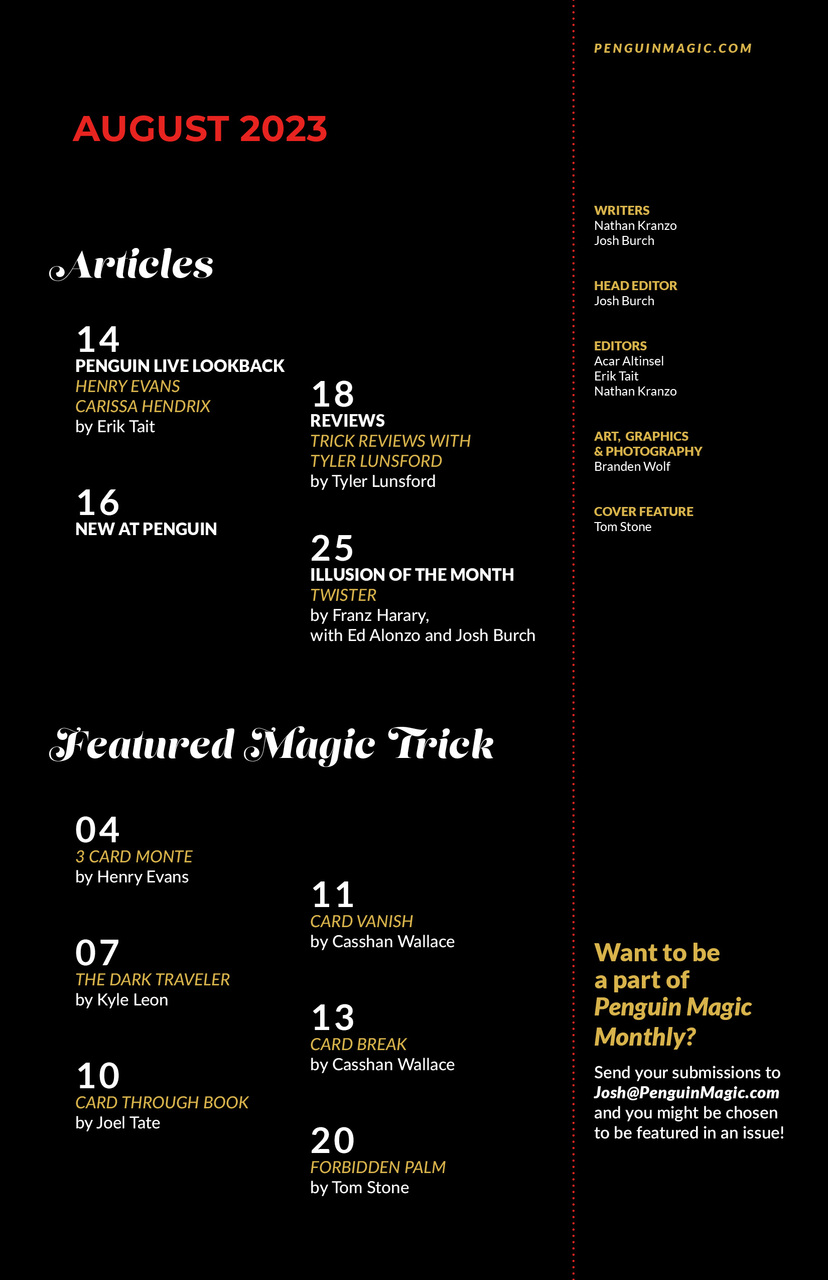 AUGUST 2023

Articles

14
PENGUIN LIVE LOOKBACK
HENRY EVANS
CARISSA HENDRIX
by Erik Tait

16
NEW AT PENGUIN

18
REVIEWS
TRICK REVIEWS WITH TYLER LUNSFORD
by Tyler Lunsford

25
ILLUSION OF THE MONTH
TWISTER
by Franz Harary,
with Ed Alonzo and Josh Burch

Featured Magic Trick

04
3 CARD MONTE
by Henry Evans

07
THE DARK TRAVELER
by Kyle Leon

10
CARD THROUGH BOOK
by Joel Tate

11
CARD VANISH
by Casshan Wallace

13
CARD BREAK
by Casshan Wallace

20
FORBIDDEN PALM
by Tom Stone

PENGUINMAGIC.COM

WRITERS
Nathan Kranzo
Josh Burch

HEAD EDITOR
Josh Burch

EDITORS
Acar Altinsel
Erik Tait
Nathan Kranzo

ART, GRAPHICS & PHOTOGRAPHY
Branden Wolf

COVER FEATURE
Tom Stone

Want to be a part of Penguin Magic Monthly?

Send your submissions to Josh@PenguinMagic.com and you might be chosen to be featured in an issue!